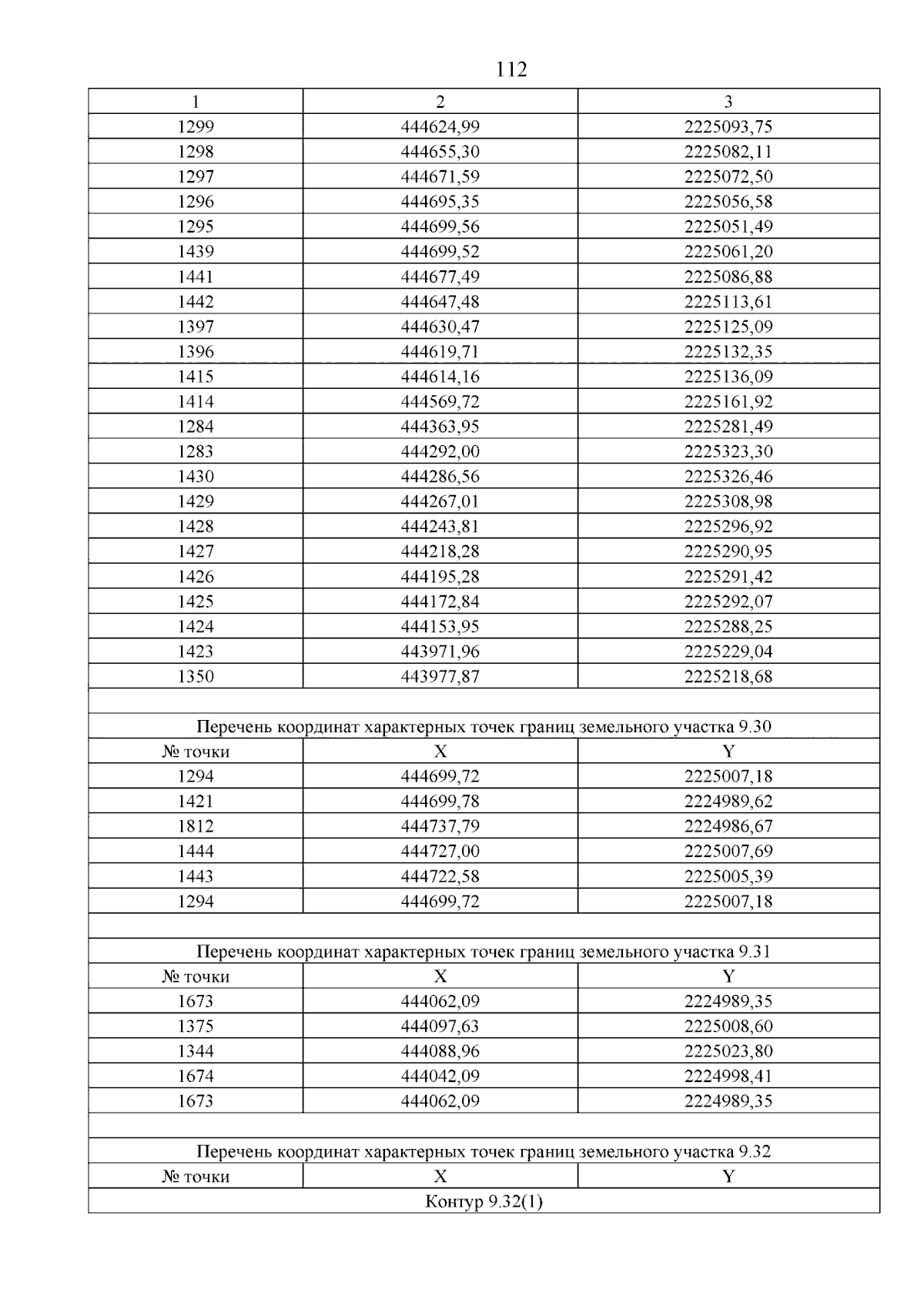 112

| 1 | 2 | 3 |
|---|---|---|
| 1299 | 444624,99 | 2225093,75 |
| 1298 | 444655,30 | 2225082,11 |
| 1297 | 444671,59 | 2225072,50 |
| 1296 | 444695,35 | 2225056,58 |
| 1295 | 444699,56 | 2225051,49 |
| 1439 | 444699,52 | 2225061,20 |
| 1441 | 444677,49 | 2225086,88 |
| 1442 | 444647,48 | 2225113,61 |
| 1397 | 444630,47 | 2225125,09 |
| 1396 | 444619,71 | 2225132,35 |
| 1415 | 444614,16 | 2225136,09 |
| 1414 | 444569,72 | 2225161,92 |
| 1284 | 444363,95 | 2225281,49 |
| 1283 | 444292,00 | 2225323,30 |
| 1430 | 444286,56 | 2225326,46 |
| 1429 | 444267,01 | 2225308,98 |
| 1428 | 444243,81 | 2225296,92 |
| 1427 | 444218,28 | 2225290,95 |
| 1426 | 444195,28 | 2225291,42 |
| 1425 | 444172,84 | 2225292,07 |
| 1424 | 444153,95 | 2225288,25 |
| 1423 | 443971,96 | 2225229,04 |
| 1350 | 443977,87 | 2225218,68 |
| | | |
| Перечень координат характерных точек границ земельного участка 9.30 | | |
| № точки | X | Y |
| 1294 | 444699,72 | 2225007,18 |
| 1421 | 444699,78 | 2224989,62 |
| 1812 | 444737,79 | 2224986,67 |
| 1444 | 444727,00 | 2225007,69 |
| 1443 | 444722,58 | 2225005,39 |
| 1294 | 444699,72 | 2225007,18 |
| | | |
| Перечень координат характерных точек границ земельного участка 9.31 | | |
| № точки | X | Y |
| 1673 | 444062,09 | 2224989,35 |
| 1375 | 444097,63 | 2225008,60 |
| 1344 | 444088,96 | 2225023,80 |
| 1674 | 444042,09 | 2224998,41 |
| 1673 | 444062,09 | 2224989,35 |
| | | |
| Перечень координат характерных точек границ земельного участка 9.32 | | |
| № точки | X | Y |
| Контур 9.32(1) | | |